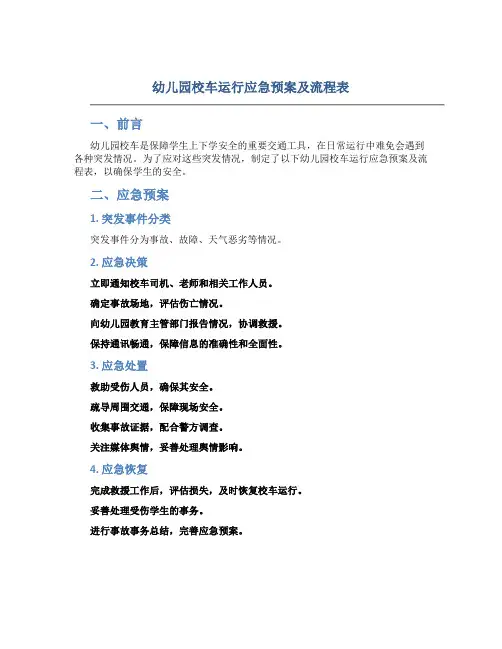 幼儿园校车运行应急预案及流程表

一、前言

幼儿园校车是保障学生上下学安全的重要交通工具，在日常运行中难免会遇到各种突发情况。为了应对这些突发情况，制定了以下幼儿园校车运行应急预案及流程表，以确保学生的安全。

二、应急预案

1. 突发事件分类

突发事件分为事故、故障、天气恶劣等情况。

2. 应急决策

立即通知校车司机、老师和相关工作人员。

确定事故场地，评估伤亡情况。

向幼儿园教育主管部门报告情况，协调救援。

保持通讯畅通，保障信息的准确性和全面性。

3. 应急处置

救助受伤人员，确保其安全。

疏导周围交通，保障现场安全。

收集事故证据，配合警方调查。

关注媒体舆情，妥善处理舆情影响。

4. 应急恢复

完成救援工作后，评估损失，及时恢复校车运行。

妥善处理受伤学生的事务。

进行事故事务总结，完善应急预案。